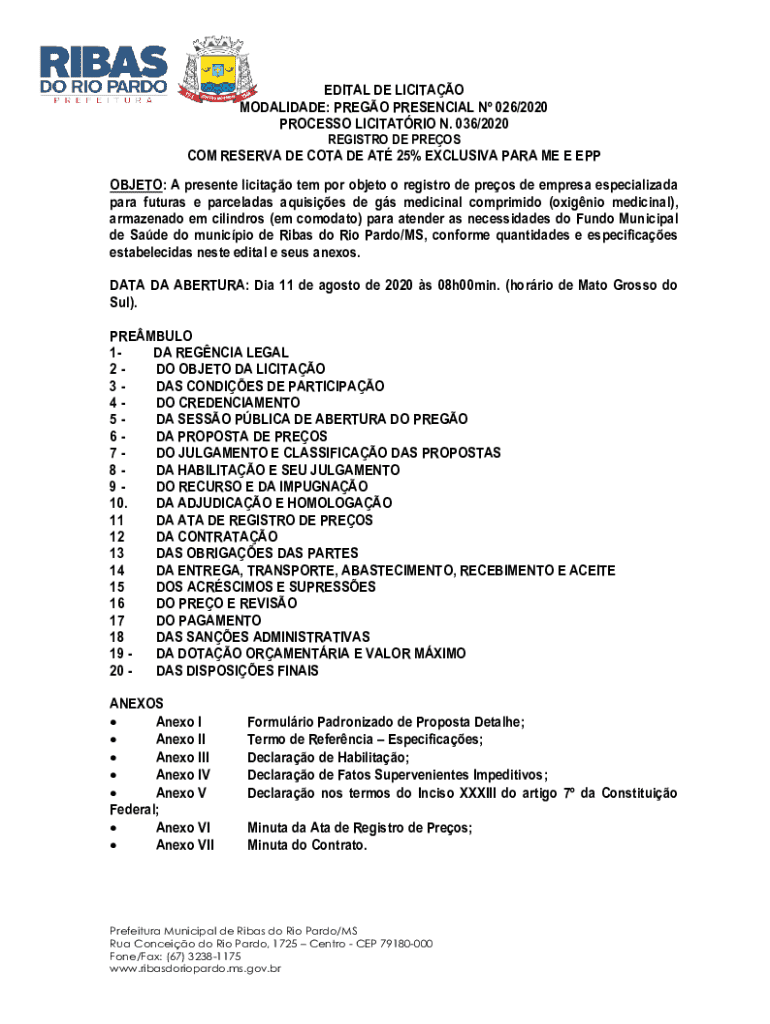 RIBAS
DO RIO PARDO
PREFEITURA

EDITAL DE LICITAÇÃO
MODALIDADE: PREGÃO PRESENCIAL Nº 026/2020
PROCESSO LICITATÓRIO N. 036/2020
REGISTRO DE PREÇOS
COM RESERVA DE COTA DE ATÉ 25% EXCLUSIVA PARA ME E EPP

OBJETO: A presente licitação tem por objeto o registro de preços de empresa especializada para futuras e parceladas aquisições de gás medicinal comprimido (oxigênio medicinal), armazenado em cilindros (em comodato) para atender as necessidades do Fundo Municipal de Saúde do município de Ribas do Rio Pardo/MS, conforme quantidades e especificações estabelecidas neste edital e seus anexos.

DATA DA ABERTURA: Dia 11 de agosto de 2020 às 08h00min. (horário de Mato Grosso do Sul).

PREÂMBULO
1- DA REGÊNCIA LEGAL
2 - DO OBJETO DA LICITAÇÃO
3 - DAS CONDIÇÕES DE PARTICIPAÇÃO
4 - DO CREDENCIAMENTO
5 - DA SESSÃO PÚBLICA DE ABERTURA DO PREGÃO
6 - DA PROPOSTA DE PREÇOS
7 - DO JULGAMENTO E CLASSIFICAÇÃO DAS PROPOSTAS
8 - DA HABILITAÇÃO E SEU JULGAMENTO
9 - DO RECURSO E DA IMPUGNAÇÃO
10. DA ADJUDICAÇÃO E HOMOLOGAÇÃO
11 DA ATA DE REGISTRO DE PREÇOS
12 DA CONTRATAÇÃO
13 DAS OBRIGAÇÕES DAS PARTES
14 DA ENTREGA, TRANSPORTE, ABASTECIMENTO, RECEBIMENTO E ACEITE
15 DOS ACRÉSCIMOS E SUPRESSÕES
16 DO PREÇO E REVISÃO
17 DO PAGAMENTO
18 DAS SANÇÕES ADMINISTRATIVAS
19 - DA DOTAÇÃO ORÇAMENTÁRIA E VALOR MÁXIMO
20 - DAS DISPOSIÇÕES FINAIS

ANEXOS
• Anexo I Formulário Padronizado de Proposta Detalhe;
• Anexo II Termo de Referência – Especificações;
• Anexo III Declaração de Habilitação;
• Anexo IV Declaração de Fatos Supervenientes Impeditivos;
• Anexo V Declaração nos termos do Inciso XXXIII do artigo 7º da Constituição Federal;
• Anexo VI Minuta da Ata de Registro de Preços;
• Anexo VII Minuta do Contrato.

Prefeitura Municipal de Ribas do Rio Pardo/MS
Rua Conceição do Rio Pardo, 1725 – Centro - CEP 79180-000
Fone/Fax: (67) 3238-1175
www.ribasdoriopardo.ms.gov.br